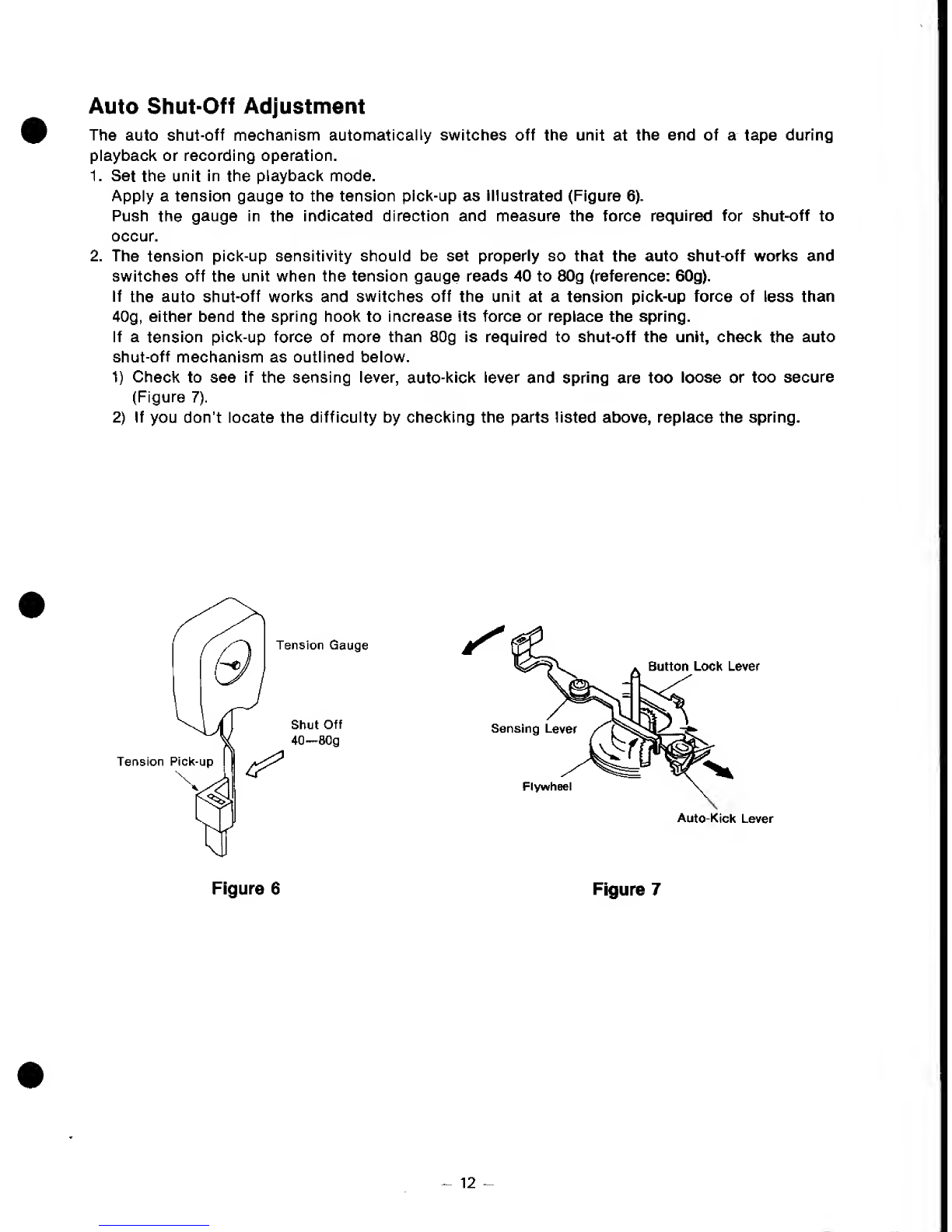 Auto Shut-Off Adjustment

The auto shut-off mechanism automatically switches off the unit at the end of a tape during playback or recording operation.

1. Set the unit in the playback mode.
Apply a tension gauge to the tension pick-up as illustrated (Figure 6).
Push the gauge in the indicated direction and measure the force required for shut-off to occur.

2. The tension pick-up sensitivity should be set properly so that the auto shut-off works and switches off the unit when the tension gauge reads 40 to 80g (reference: 60g).
If the auto shut-off works and switches off the unit at a tension pick-up force of less than 40g, either bend the spring hook to increase its force or replace the spring.
If a tension pick-up force of more than 80g is required to shut-off the unit, check the auto shut-off mechanism as outlined below.
1) Check to see if the sensing lever, auto-kick lever and spring are too loose or too secure (Figure 7).
2) If you don't locate the difficulty by checking the parts listed above, replace the spring.

Tension Gauge
Shut Off
40—80g
Tension Pick-up

Figure 6

Button Lock Lever
Sensing Lever
Flywheel
Auto-Kick Lever

Figure 7

— 12 —